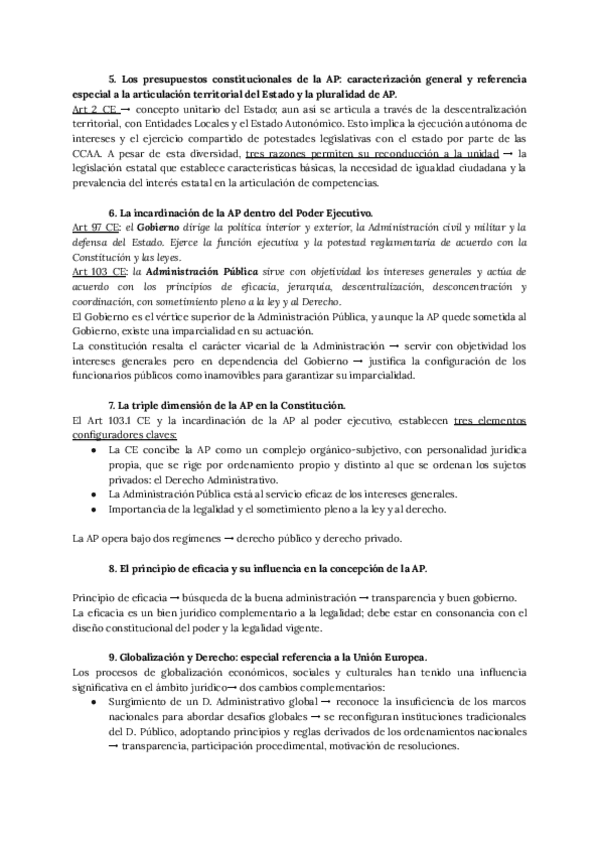 5. Los presupuestos constitucionales de la AP: caracterización general y referencia especial a la articulación territorial del Estado y la pluralidad de AP.
Art 2 CE → concepto unitario del Estado; aun así se articula a través de la descentralización territorial, con Entidades Locales y el Estado Autonómico. Esto implica la ejecución autónoma de intereses y el ejercicio compartido de potestades legislativas con el estado por parte de las CCAA. A pesar de esta diversidad, tres razones permiten su reconducción a la unidad → la legislación estatal que establece características básicas, la necesidad de igualdad ciudadana y la prevalencia del interés estatal en la articulación de competencias.

6. La incardinación de la AP dentro del Poder Ejecutivo.
Art 97 CE: el Gobierno dirige la política interior y exterior, la Administración civil y militar y la defensa del Estado. Ejerce la función ejecutiva y la potestad reglamentaria de acuerdo con la Constitución y las leyes.
Art 103 CE: la Administración Pública sirve con objetividad los intereses generales y actúa de acuerdo con los principios de eficacia, jerarquía, descentralización, desconcentración y coordinación, con sometimiento pleno a la ley y al Derecho.
El Gobierno es el vértice superior de la Administración Pública, y aunque la AP quede sometida al Gobierno, existe una imparcialidad en su actuación.
La constitución resalta el carácter vicarial de la Administración → servir con objetividad los intereses generales pero en dependencia del Gobierno → justifica la configuración de los funcionarios públicos como inamovibles para garantizar su imparcialidad.

7. La triple dimensión de la AP en la Constitución.
El Art 103.1 CE y la incardinación de la AP al poder ejecutivo, establecen tres elementos configuradores claves:
● La CE concibe la AP como un complejo orgánico-subjetivo, con personalidad jurídica propia, que se rige por ordenamiento propio y distinto al que se ordenan los sujetos privados: el Derecho Administrativo.
● La Administración Pública está al servicio eficaz de los intereses generales.
● Importancia de la legalidad y el sometimiento pleno a la ley y al derecho.

La AP opera bajo dos regímenes → derecho público y derecho privado.

8. El principio de eficacia y su influencia en la concepción de la AP.

Principio de eficacia → búsqueda de la buena administración → transparencia y buen gobierno.
La eficacia es un bien jurídico complementario a la legalidad; debe estar en consonancia con el diseño constitucional del poder y la legalidad vigente.

9. Globalización y Derecho: especial referencia a la Unión Europea.
Los procesos de globalización económicos, sociales y culturales han tenido una influencia significativa en el ámbito jurídico→ dos cambios complementarios:
● Surgimiento de un D. Administrativo global → reconoce la insuficiencia de los marcos nacionales para abordar desafíos globales → se reconfiguran instituciones tradicionales del D. Público, adoptando principios y reglas derivados de los ordenamientos nacionales → transparencia, participación procedimental, motivación de resoluciones.